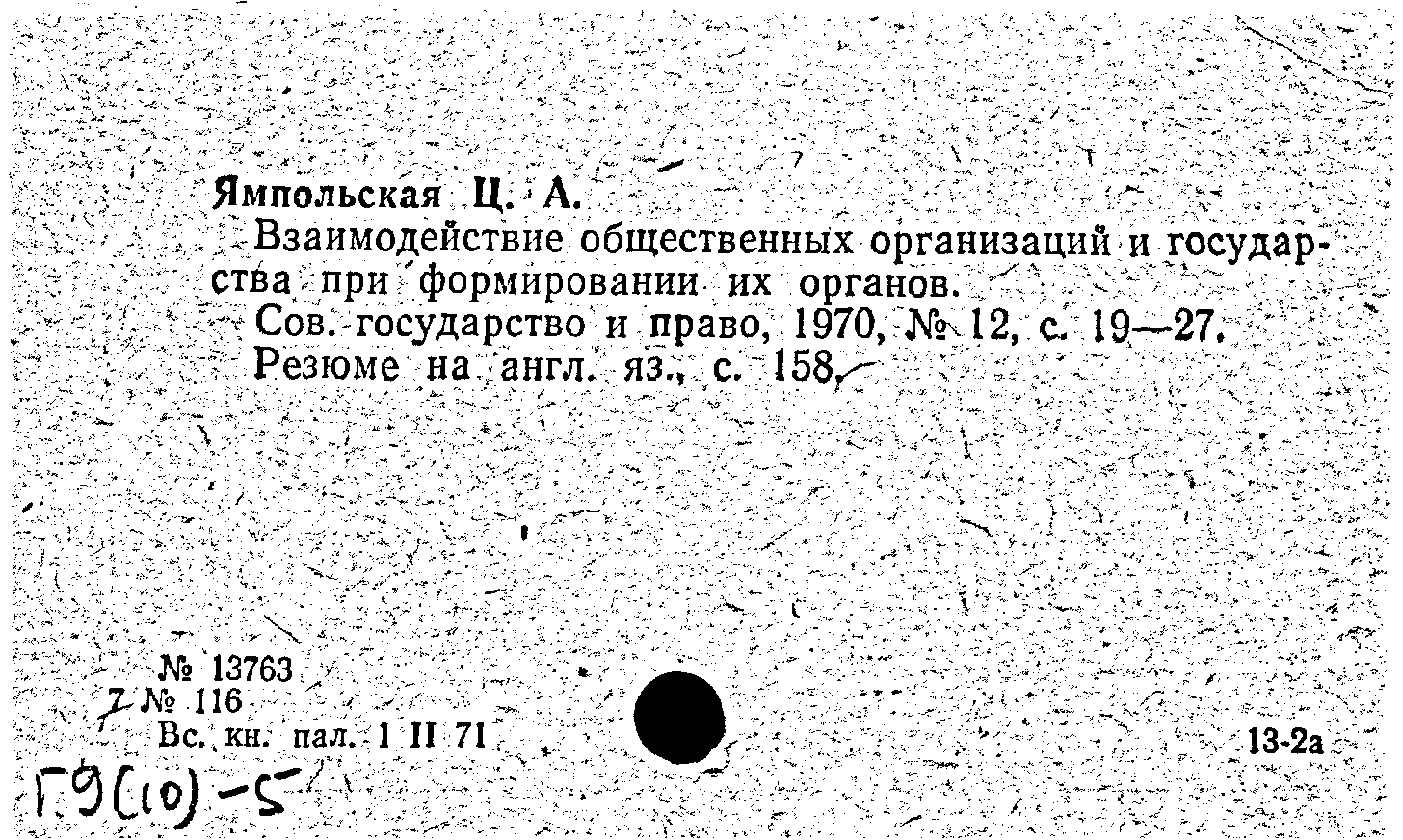 Ямпольская Ц. А.

Взаимодействие общественных организаций и государства при формировании их органов.

Сов. государство и право, 1970, № 12, с. 19—27. Резюме на англ. яз., с. 158.

№ 13763
7 № 116
Вс. кн. пал. 1 II 71

13-2а

Г9(10)-5